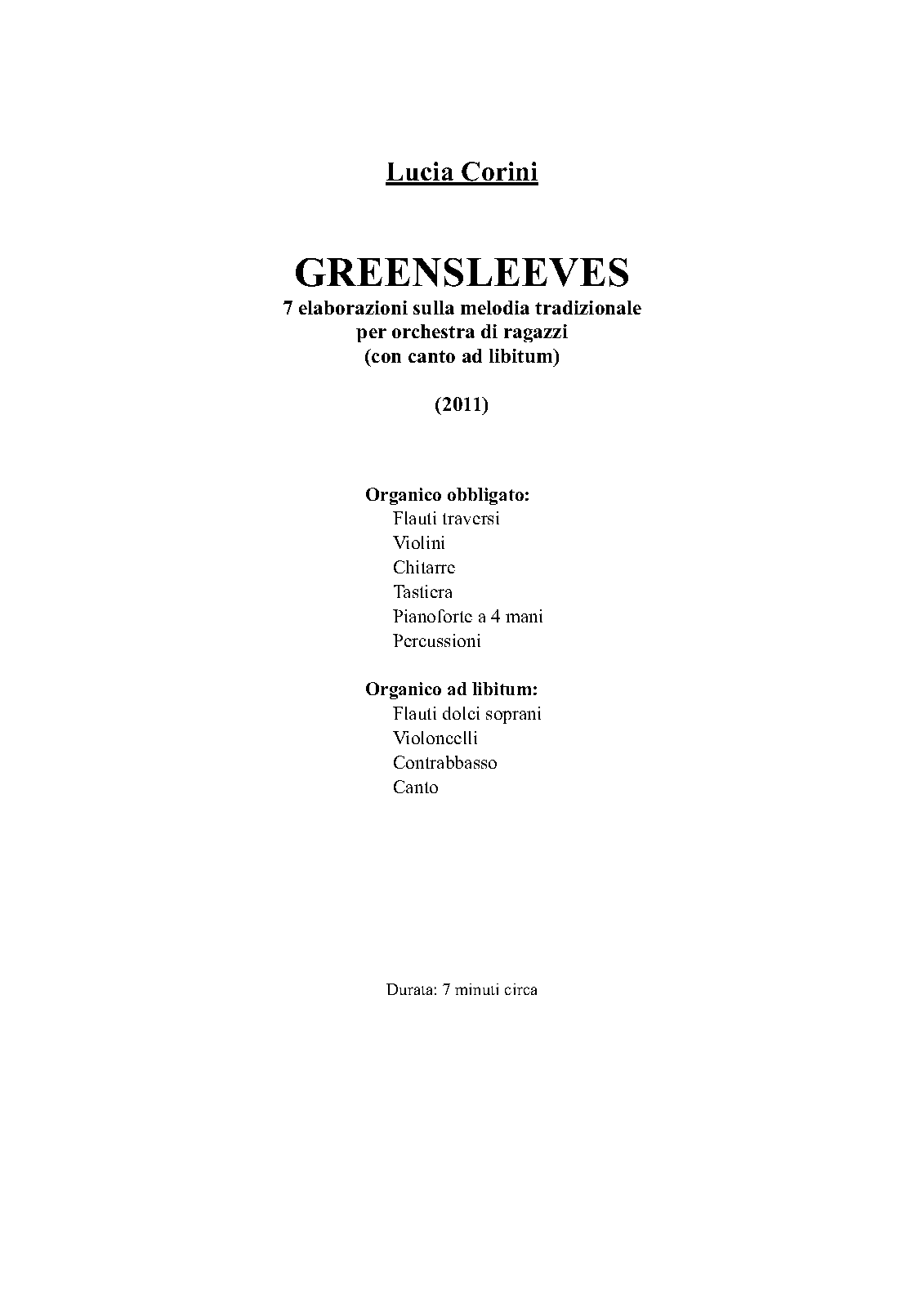 Lucia Corini

GREENSLEEVES
7 elaborazioni sulla melodia tradizionale
per orchestra di ragazzi
(con canto ad libitum)

(2011)

Organico obbligato:
Flauti traversi
Violini
Chitarre
Tastiera
Pianoforte a 4 mani
Percussioni

Organico ad libitum:
Flauti dolci soprani
Violoncelli
Contrabbasso
Canto

Durata: 7 minuti circa